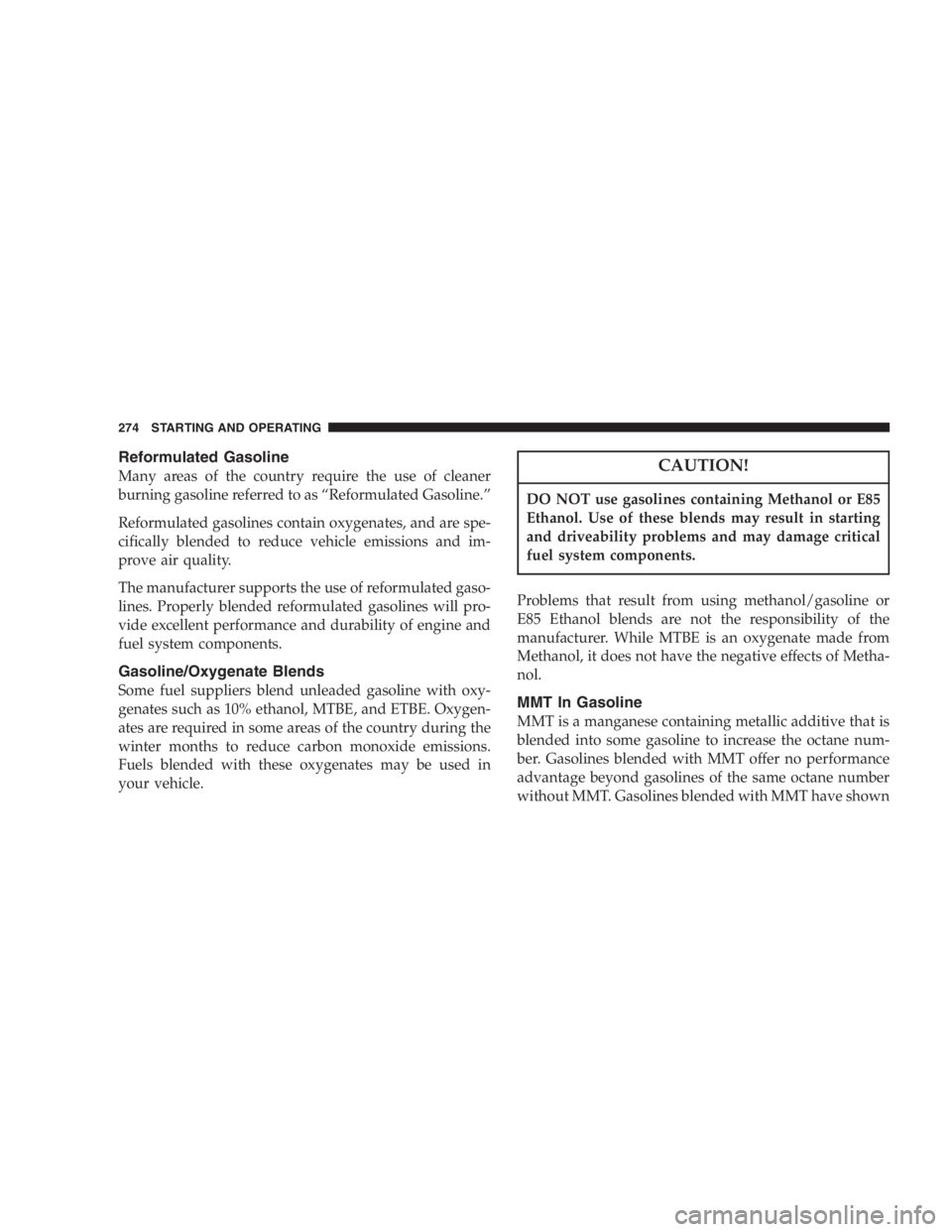 274 STARTING AND OPERATING

Reformulated Gasoline

Many areas of the country require the use of cleaner burning gasoline referred to as “Reformulated Gasoline.”

Reformulated gasolines contain oxygenates, and are specifically blended to reduce vehicle emissions and improve air quality.

The manufacturer supports the use of reformulated gasolines. Properly blended reformulated gasolines will provide excellent performance and durability of engine and fuel system components.

Gasoline/Oxygenate Blends

Some fuel suppliers blend unleaded gasoline with oxygenates such as 10% ethanol, MTBE, and ETBE. Oxygenates are required in some areas of the country during the winter months to reduce carbon monoxide emissions. Fuels blended with these oxygenates may be used in your vehicle.

CAUTION!

DO NOT use gasolines containing Methanol or E85 Ethanol. Use of these blends may result in starting and driveability problems and may damage critical fuel system components.

Problems that result from using methanol/gasoline or E85 Ethanol blends are not the responsibility of the manufacturer. While MTBE is an oxygenate made from Methanol, it does not have the negative effects of Methanol.

MMT In Gasoline

MMT is a manganese containing metallic additive that is blended into some gasoline to increase the octane number. Gasolines blended with MMT offer no performance advantage beyond gasolines of the same octane number without MMT. Gasolines blended with MMT have shown

carmanualsonline.info